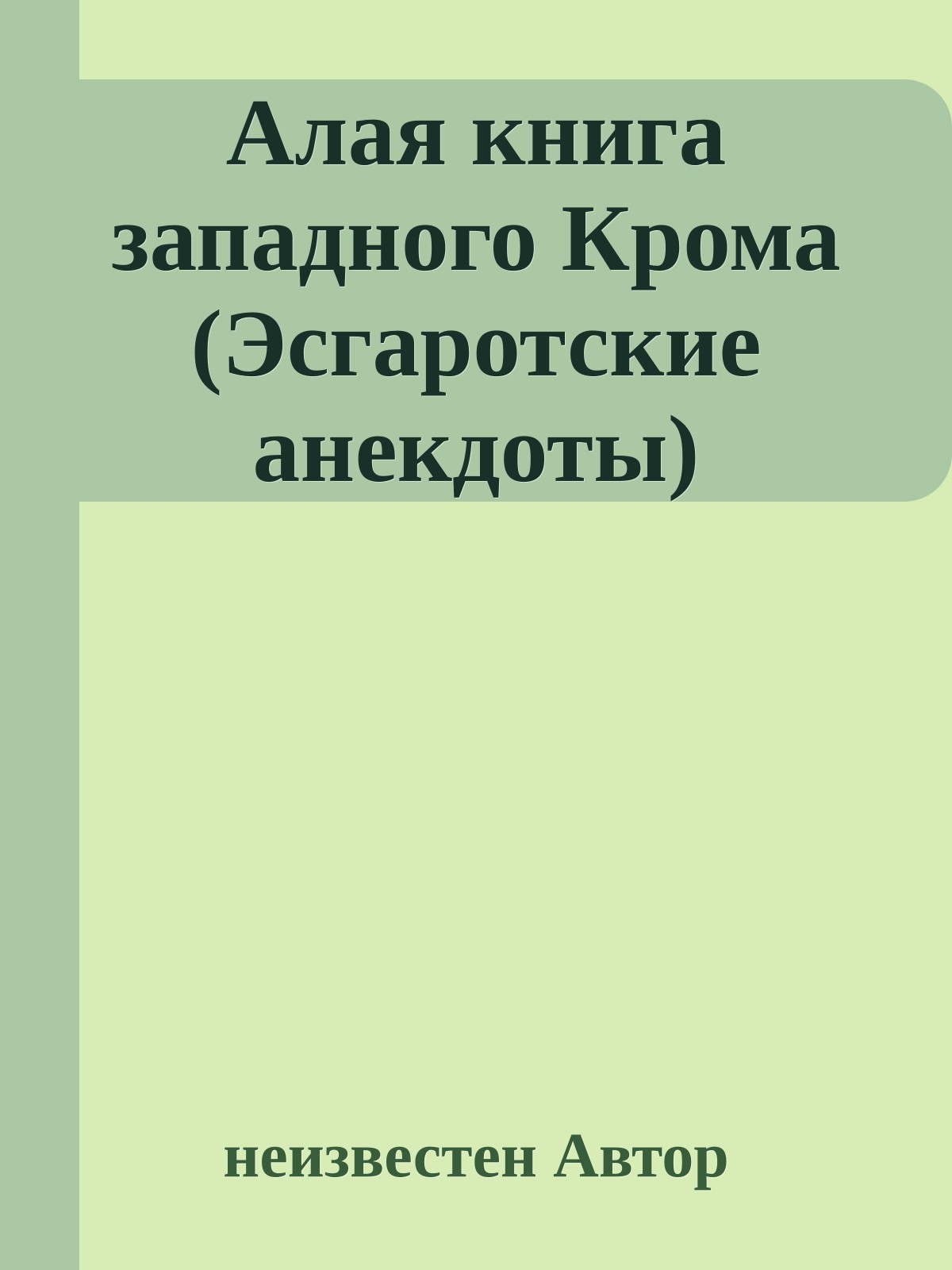 Алая книга западного Крома (Эсгаротские анекдоты)

неизвестен Автор